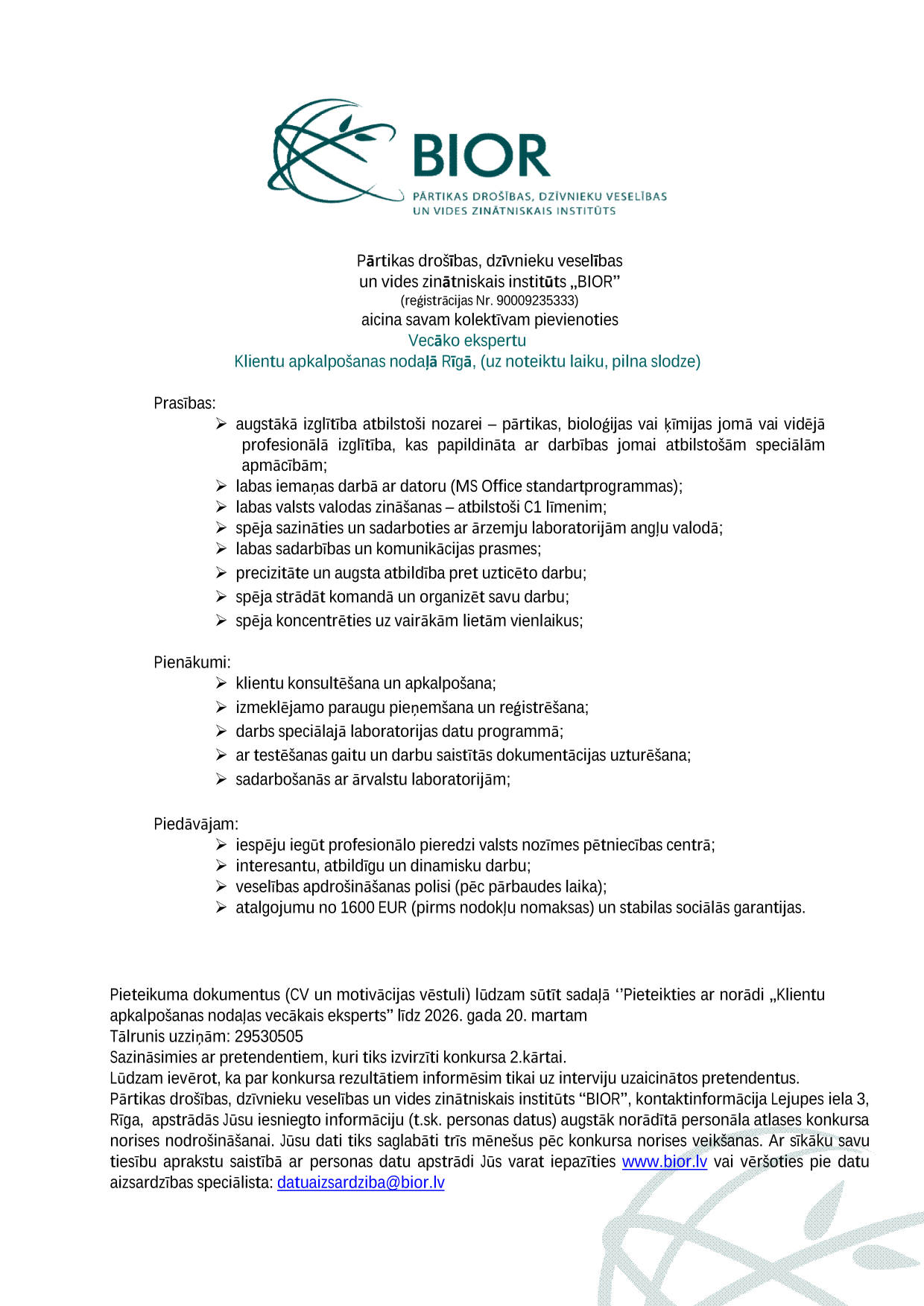 BIOR
PĀRTIKAS DROŠĪBAS, DZĪVNIEKU VESELĪBAS UN VIDES ZINĀTNISKAIS INSTITŪTS

Pārtikas drošības, dzīvnieku veselības un vides zinātniskais institūts „BIOR”
(reģistrācijas Nr. 90009235333)
aicina savam kolektīvam pievienoties
Vecāko ekspertu
Klientu apkalpošanas nodaļā Rīgā, (uz noteiktu laiku, pilna slodze)

Prasības:
➢ augstākā izglītība atbilstoši nozarei – pārtikas, bioloģijas vai ķīmijas jomā vai vidējā profesionālā izglītība, kas papildināta ar darbības jomai atbilstošām speciālām apmācībām;
➢ labas iemaņas darbā ar datoru (MS Office standartprogrammas);
➢ labas valsts valodas zināšanas – atbilstoši C1 līmenim;
➢ spēja sazināties un sadarboties ar ārzemju laboratorijām angļu valodā;
➢ labas sadarbības un komunikācijas prasmes;
➢ precizitāte un augsta atbildība pret uzticēto darbu;
➢ spēja strādāt komandā un organizēt savu darbu;
➢ spēja koncentrēties uz vairākām lietām vienlaikus;

Pienākumi:
➢ klientu konsultēšana un apkalpošana;
➢ izmeklējamo paraugu pieņemšana un reģistrēšana;
➢ darbs speciālajā laboratorijas datu programmā;
➢ ar testēšanas gaitu un darbu saistītās dokumentācijas uzturēšana;
➢ sadarbošanās ar ārvalstu laboratorijām;

Piedāvājam:
➢ iespēju iegūt profesionālo pieredzi valsts nozīmes pētniecības centrā;
➢ interesantu, atbildīgu un dinamisku darbu;
➢ veselības apdrošināšanas polisi (pēc pārbaudes laika);
➢ atalgojumu no 1600 EUR (pirms nodokļu nomaksas) un stabilas sociālās garantijas.

Pieteikuma dokumentus (CV un motivācijas vēstuli) lūdzam sūtīt sadaļā ‘’Pieteikties ar norādi „Klientu apkalpošanas nodaļas vecākais eksperts” līdz 2026. gada 20. martam
Tālrunis uzziņām: 29530505
Sazināsimies ar pretendentiem, kuri tiks izvirzīti konkursa 2.kārtai.
Lūdzam ievērot, ka par konkursa rezultātiem informēsim tikai uz interviju uzaicinātos pretendentus.
Pārtikas drošības, dzīvnieku veselības un vides zinātniskais institūts “BIOR”, kontaktinformācija Lejupes iela 3, Rīga, apstrādās Jūsu iesniegto informāciju (t.sk. personas datus) augstāk norādītā personāla atlases konkursa norises nodrošināšanai. Jūsu dati tiks saglabāti trīs mēnešus pēc konkursa norises veikšanas. Ar sīkāku savu tiesību aprakstu saistībā ar personas datu apstrādi Jūs varat iepazīties www.bior.lv vai vēršoties pie datu aizsardzības speciālista: datuaizsardziba@bior.lv